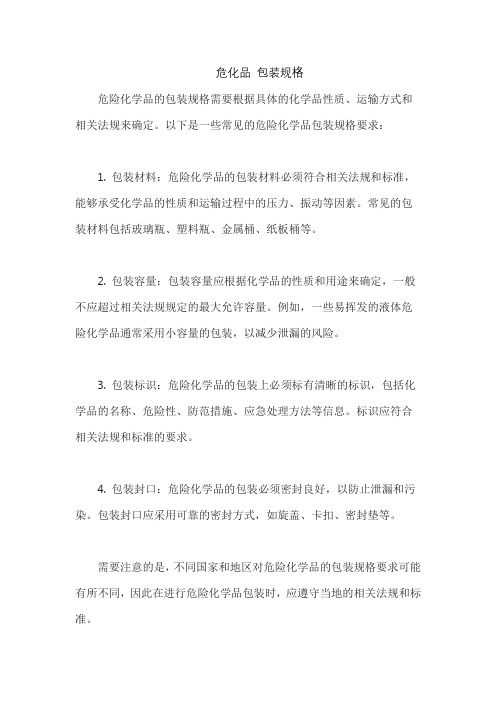 危化品 包装规格

危险化学品的包装规格需要根据具体的化学品性质、运输方式和相关法规来确定。以下是一些常见的危险化学品包装规格要求：

1. 包装材料：危险化学品的包装材料必须符合相关法规和标准，能够承受化学品的性质和运输过程中的压力、振动等因素。常见的包装材料包括玻璃瓶、塑料瓶、金属桶、纸板桶等。

2. 包装容量：包装容量应根据化学品的性质和用途来确定，一般不应超过相关法规规定的最大允许容量。例如，一些易挥发的液体危险化学品通常采用小容量的包装，以减少泄漏的风险。

3. 包装标识：危险化学品的包装上必须标有清晰的标识，包括化学品的名称、危险性、防范措施、应急处理方法等信息。标识应符合相关法规和标准的要求。

4. 包装封口：危险化学品的包装必须密封良好，以防止泄漏和污染。包装封口应采用可靠的密封方式，如旋盖、卡扣、密封垫等。

需要注意的是，不同国家和地区对危险化学品的包装规格要求可能有所不同，因此在进行危险化学品包装时，应遵守当地的相关法规和标准。